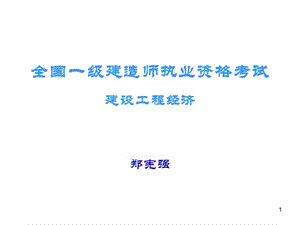 全国一级建造师执业资格考试

建设工程经济

郑宪强

1